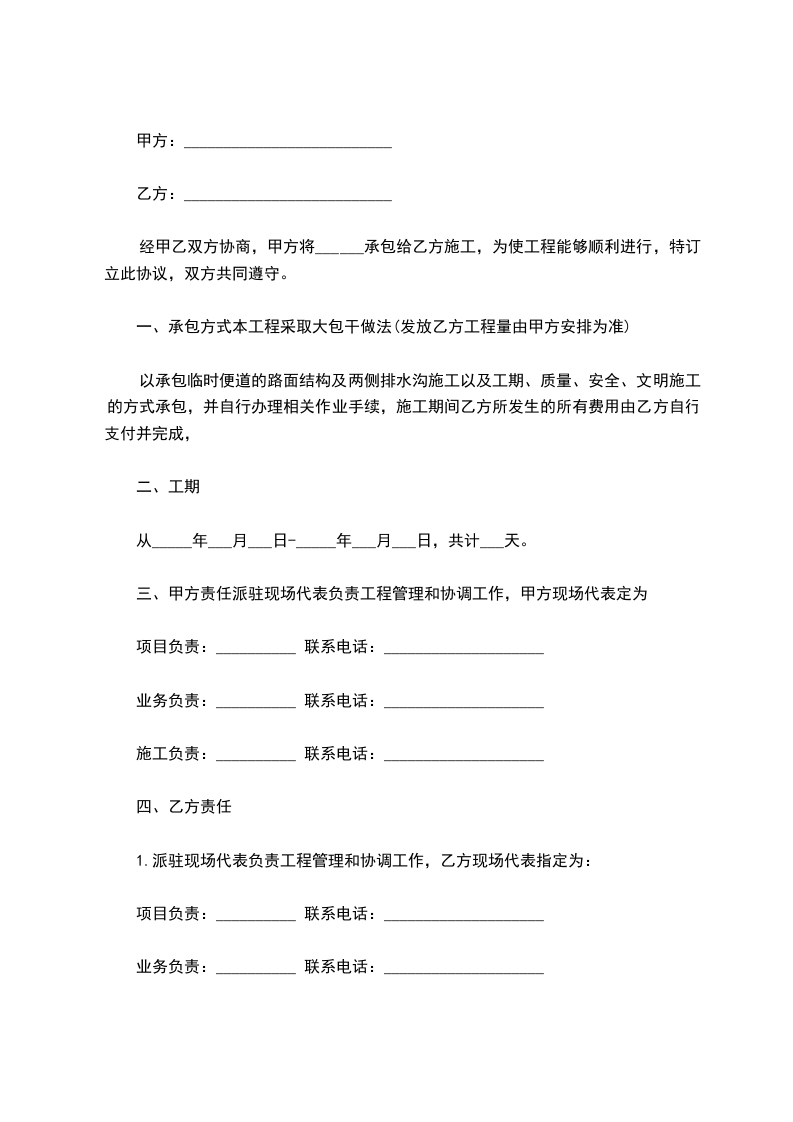 甲方：__________________________

乙方：__________________________

经甲乙双方协商，甲方将______承包给乙方施工，为使工程能够顺利进行，特订立此协议，双方共同遵守。

一、承包方式本工程采取大包干做法(发放乙方工程量由甲方安排为准)

以承包临时便道的路面结构及两侧排水沟施工以及工期、质量、安全、文明施工的方式承包，并自行办理相关作业手续，施工期间乙方所发生的所有费用由乙方自行支付并完成，

二、工期

从_____年___月___日-_____年___月___日，共计___天。

三、甲方责任派驻现场代表负责工程管理和协调工作，甲方现场代表定为

项目负责：__________ 联系电话：____________________

业务负责：__________ 联系电话：____________________

施工负责：__________ 联系电话：____________________

四、乙方责任

1. 派驻现场代表负责工程管理和协调工作，乙方现场代表指定为：

项目负责：__________ 联系电话：____________________

业务负责：__________ 联系电话：____________________